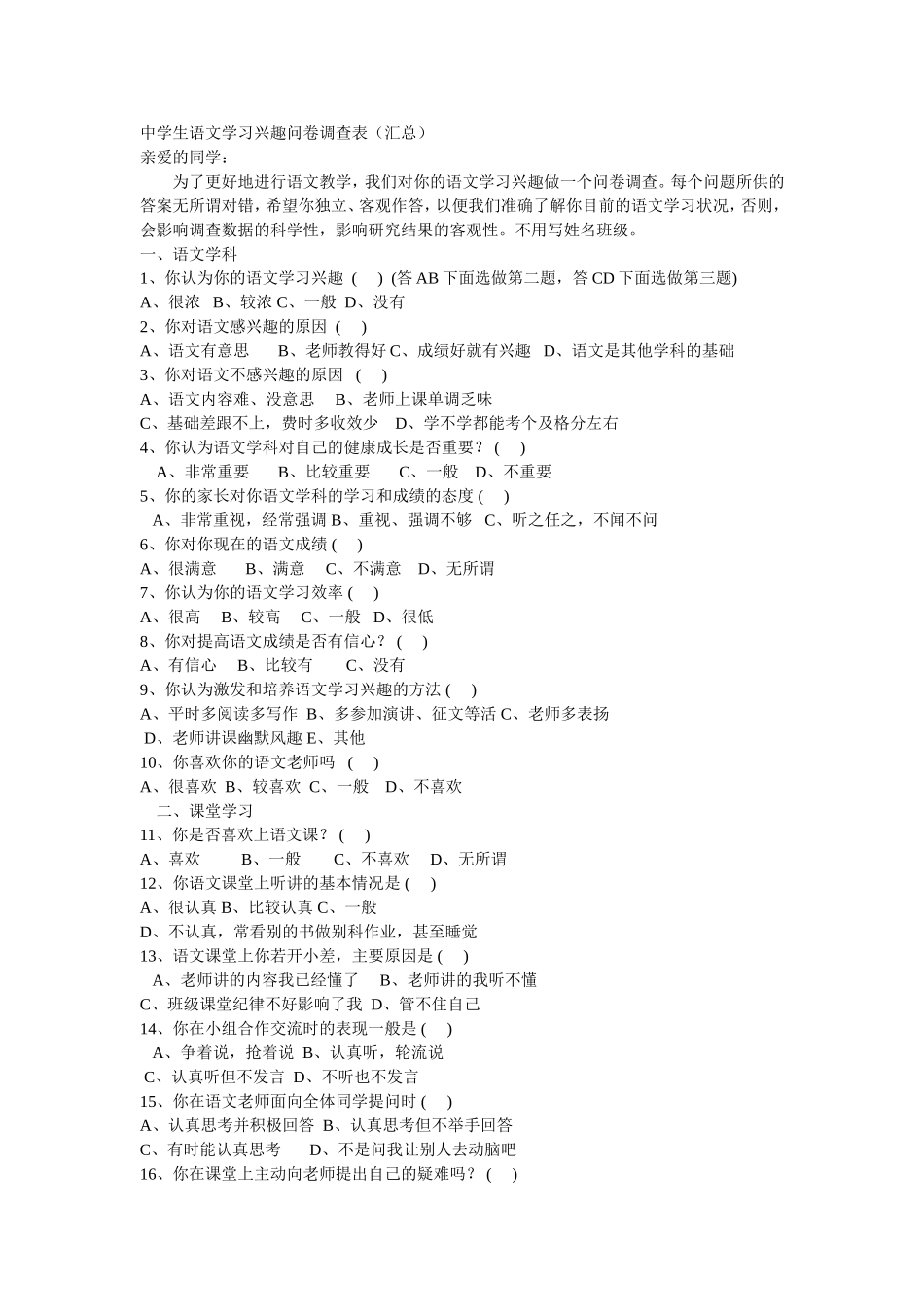 中学生语文学习兴趣问卷调查表（汇总）
亲爱的同学：

为了更好地进行语文教学，我们对你的语文学习兴趣做一个问卷调查。每个问题所供的答案无所谓对错，希望你独立、客观作答，以便我们准确了解你目前的语文学习状况，否则，会影响调查数据的科学性，影响研究结果的客观性。不用写姓名班级。

一、语文学科
1、你认为你的语文学习兴趣 ( ) (答 AB 下面选做第二题，答 CD 下面选做第三题)
A、很浓 B、较浓 C、一般 D、没有
2、你对语文感兴趣的原因 ( )
A、语文有意思 B、老师教得好 C、成绩好就有兴趣 D、语文是其他学科的基础
3、你对语文不感兴趣的原因 ( )
A、语文内容难、没意思 B、老师上课单调乏味
C、基础差跟不上，费时多收效少 D、学不学都能考个及格分左右
4、你认为语文学科对自己的健康成长是否重要？ ( )
A、非常重要 B、比较重要 C、一般 D、不重要
5、你的家长对你语文学科的学习和成绩的态度 ( )
A、非常重视，经常强调 B、重视、强调不够 C、听之任之，不闻不问
6、你对你现在的语文成绩 ( )
A、很满意 B、满意 C、不满意 D、无所谓
7、你认为你的语文学习效率 ( )
A、很高 B、较高 C、一般 D、很低
8、你对提高语文成绩是否有信心？ ( )
A、有信心 B、比较有 C、没有
9、你认为激发和培养语文学习兴趣的方法 ( )
A、平时多阅读多写作 B、多参加演讲、征文等活 C、老师多表扬
D、老师讲课幽默风趣 E、其他
10、你喜欢你的语文老师吗 ( )
A、很喜欢 B、较喜欢 C、一般 D、不喜欢
二、课堂学习
11、你是否喜欢上语文课？ ( )
A、喜欢 B、一般 C、不喜欢 D、无所谓
12、你语文课堂上听讲的基本情况是 ( )
A、很认真 B、比较认真 C、一般
D、不认真，常看别的书做别科作业，甚至睡觉
13、语文课堂上你若开小差，主要原因是 ( )
A、老师讲的内容我已经懂了 B、老师讲的我听不懂
C、班级课堂纪律不好影响了我 D、管不住自己
14、你在小组合作交流时的表现一般是 ( )
A、争着说，抢着说 B、认真听，轮流说
C、认真听但不发言 D、不听也不发言
15、你在语文老师面向全体同学提问时 ( )
A、认真思考并积极回答 B、认真思考但不举手回答
C、有时能认真思考 D、不是问我让别人去动脑吧
16、你在课堂上主动向老师提出自己的疑难吗？ ( )